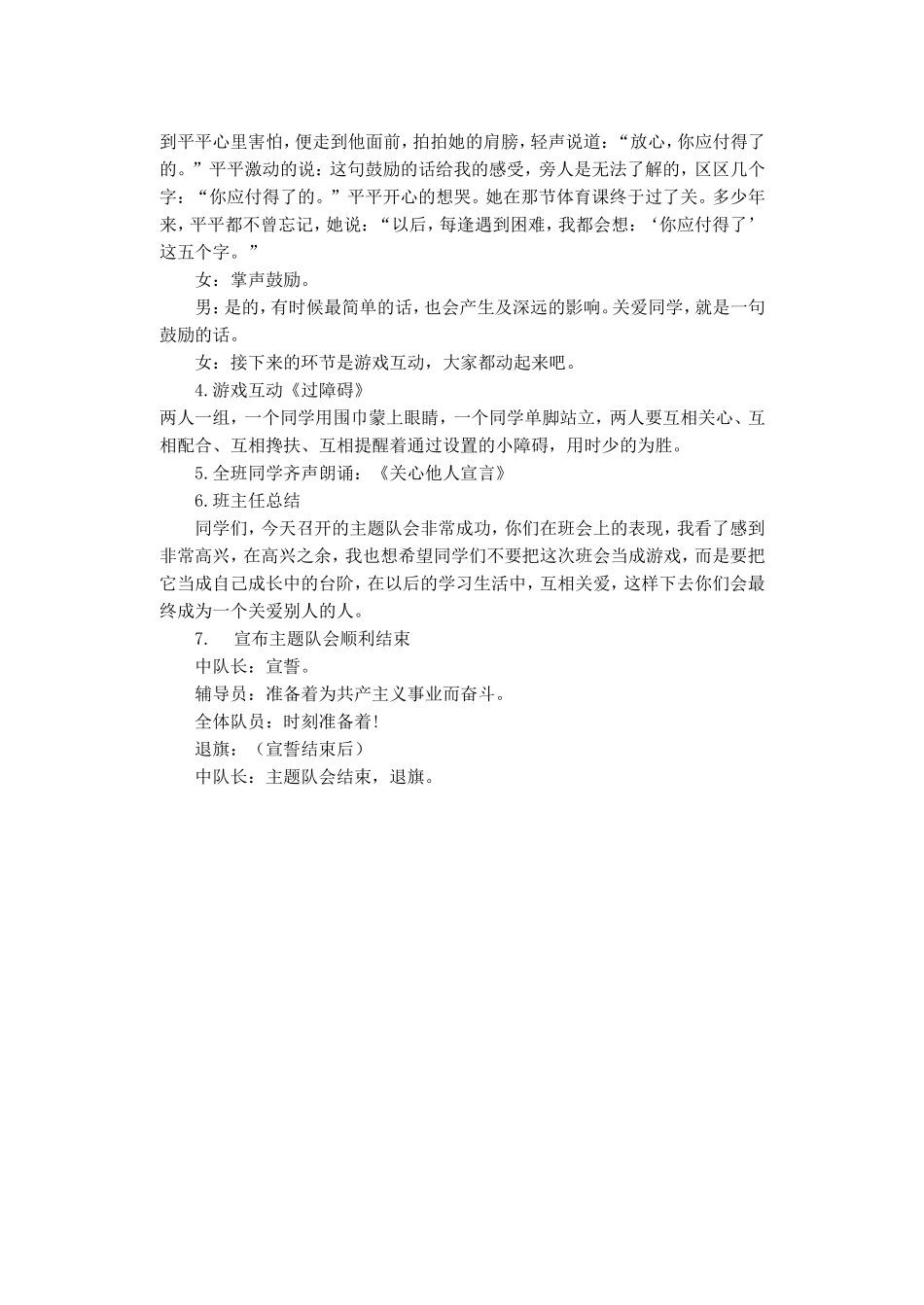 到平平心里害怕，便走到他面前，拍拍她的肩膀，轻声说道：“放心，你应付得了的。”平平激动的说：这句鼓励的话给我的感受，旁人是无法了解的，区区几个字：“你应付得了的。”平平开心的想哭。她在那节体育课终于过了关。多少年来，平平都不曾忘记，她说：“以后，每逢遇到困难，我都会想：‘你应付得了’这五个字。”

女：掌声鼓励。

男：是的，有时候最简单的话，也会产生及深远的影响。关爱同学，就是一句鼓励的话。

女：接下来的环节是游戏互动，大家都动起来吧。

4.游戏互动《过障碍》

两人一组，一个同学用围巾蒙上眼睛，一个同学单脚站立，两人要互相关心、互相配合、互相搀扶、互相提醒着通过设置的小障碍，用时少的为胜。

5.全班同学齐声朗诵：《关心他人宣言》

6.班主任总结

同学们，今天召开的主题队会非常成功，你们在班会上的表现，我看了感到非常高兴，在高兴之余，我也想希望同学们不要把这次班会当成游戏，而是要把它当成自己成长中的台阶，在以后的学习生活中，互相关爱，这样下去你们会最终成为一个关爱别人的人。

7. 宣布主题队会顺利结束

中队长：宣誓。

辅导员：准备着为共产主义事业而奋斗。

全体队员：时刻准备着!

退旗：（宣誓结束后）

中队长：主题队会结束，退旗。